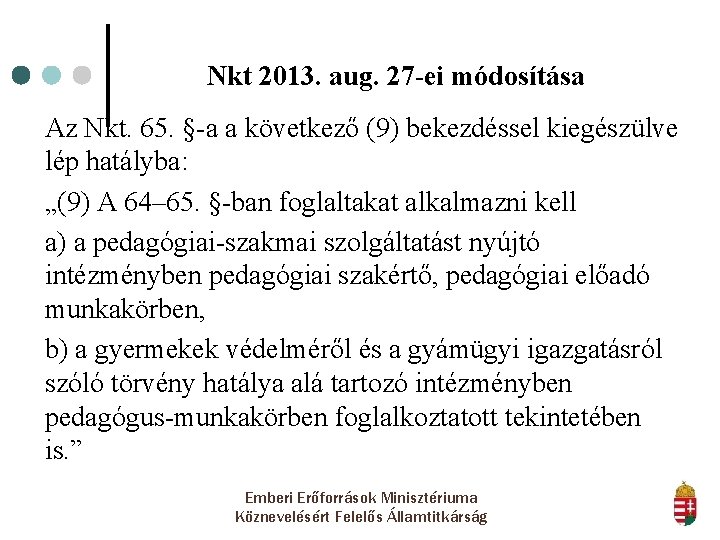 Nkt 2013. aug. 27-ei módosítása

Az Nkt. 65. §-a a következő (9) bekezdéssel kiegészülve lép hatályba:

„(9) A 64–65. §-ban foglaltakat alkalmazni kell

a) a pedagógiai-szakmai szolgáltatást nyújtó intézményben pedagógiai szakértő, pedagógiai előadó munkakörben,

b) a gyermekek védelméről és a gyámügyi igazgatásról szóló törvény hatálya alá tartozó intézményben pedagógus-munkakörben foglalkoztatott tekintetében is.”

Emberi Erőforrások Minisztériuma
Köznevelésért Felelős Államtitkárság